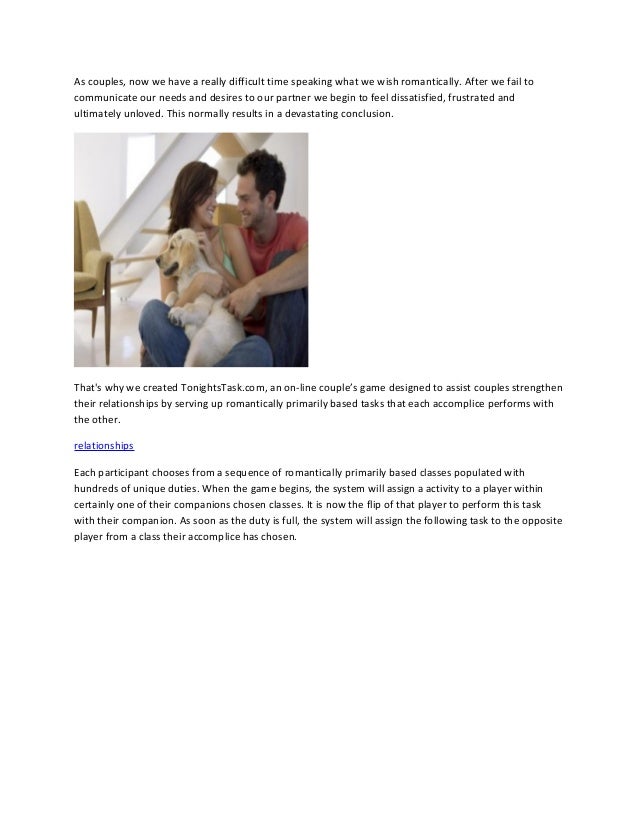 As couples, now we have a really difficult time speaking what we wish romantically. After we fail to communicate our needs and desires to our partner we begin to feel dissatisfied, frustrated and ultimately unloved. This normally results in a devastating conclusion.

That's why we created TonightsTask.com, an on-line couple's game designed to assist couples strengthen their relationships by serving up romantically primarily based tasks that each accomplice performs with the other.

relationships

Each participant chooses from a sequence of romantically primarily based classes populated with hundreds of unique duties. When the game begins, the system will assign a activity to a player within certainly one of their companions chosen classes. It is now the flip of that player to perform this task with their companion. As soon as the duty is full, the system will assign the following task to the opposite player from a class their accomplice has chosen.